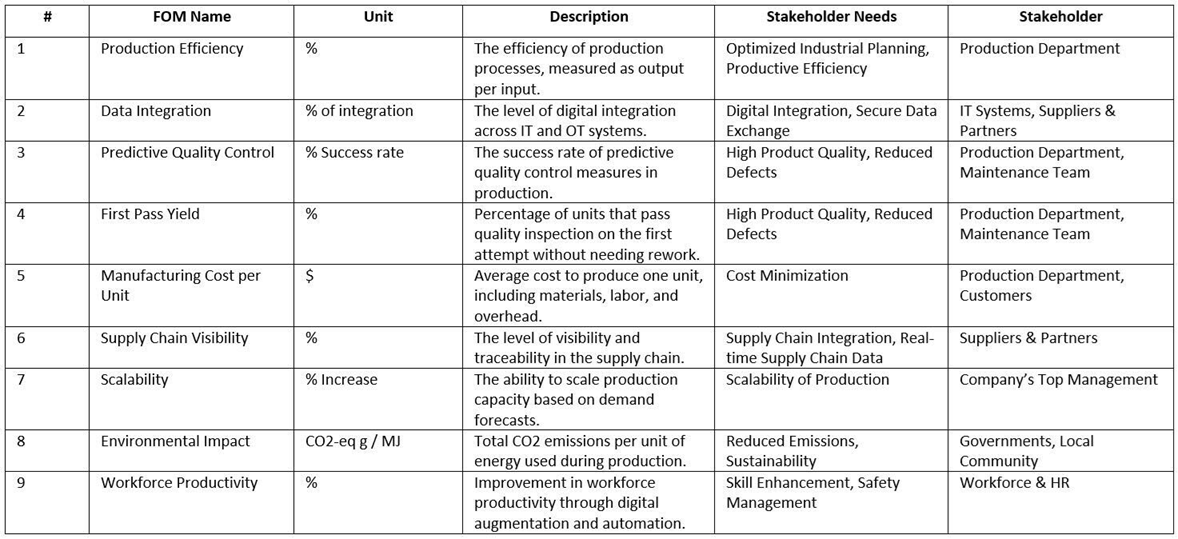 | # | FOM Name | Unit | Description | Stakeholder Needs | Stakeholder |
|---|---|---|---|---|---|
| 1 | Production Efficiency | % | The efficiency of production processes, measured as output per input. | Optimized Industrial Planning, Productive Efficiency | Production Department |
| 2 | Data Integration | % of integration | The level of digital integration across IT and OT systems. | Digital Integration, Secure Data Exchange | IT Systems, Suppliers & Partners |
| 3 | Predictive Quality Control | % Success rate | The success rate of predictive quality control measures in production. | High Product Quality, Reduced Defects | Production Department, Maintenance Team |
| 4 | First Pass Yield | % | Percentage of units that pass quality inspection on the first attempt without needing rework. | High Product Quality, Reduced Defects | Production Department, Maintenance Team |
| 5 | Manufacturing Cost per Unit | $ | Average cost to produce one unit, including materials, labor, and overhead. | Cost Minimization | Production Department, Customers |
| 6 | Supply Chain Visibility | % | The level of visibility and traceability in the supply chain. | Supply Chain Integration, Real-time Supply Chain Data | Suppliers & Partners |
| 7 | Scalability | % Increase | The ability to scale production capacity based on demand forecasts. | Scalability of Production | Company's Top Management |
| 8 | Environmental Impact | CO2-eq g / MJ | Total CO2 emissions per unit of energy used during production. | Reduced Emissions, Sustainability | Governments, Local Community |
| 9 | Workforce Productivity | % | Improvement in workforce productivity through digital augmentation and automation. | Skill Enhancement, Safety Management | Workforce & HR |